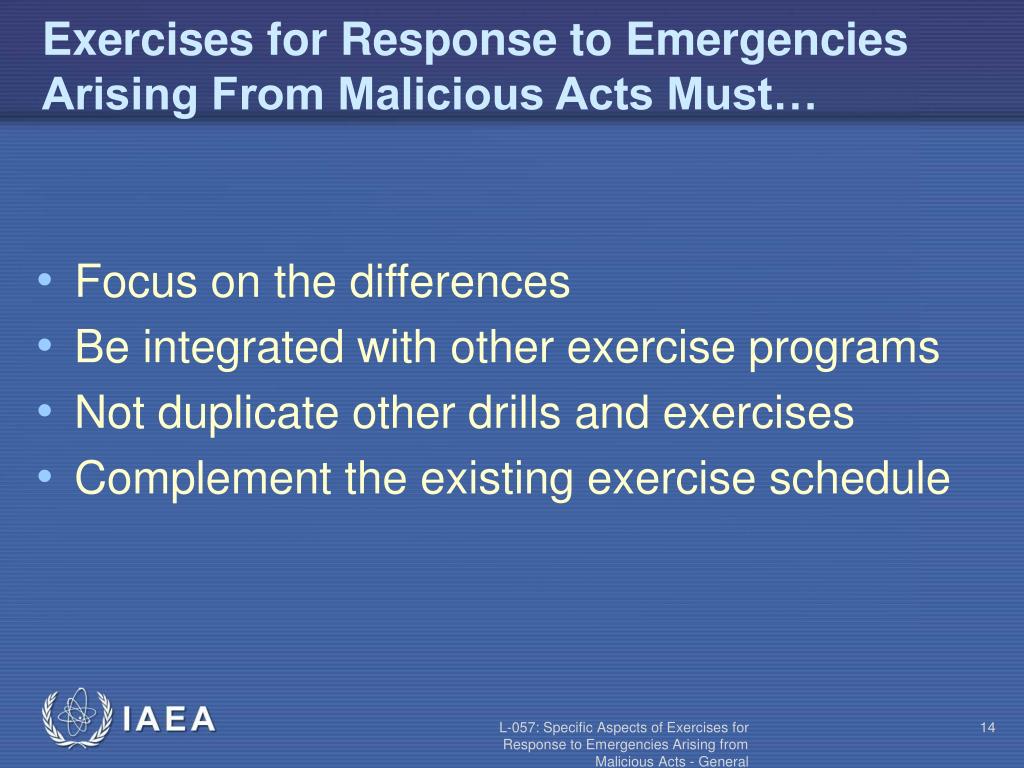 Exercises for Response to Emergencies Arising From Malicious Acts Must…

• Focus on the differences
• Be integrated with other exercise programs
• Not duplicate other drills and exercises
• Complement the existing exercise schedule

IAEA

L-057: Specific Aspects of Exercises for Response to Emergencies Arising from Malicious Acts - General

14